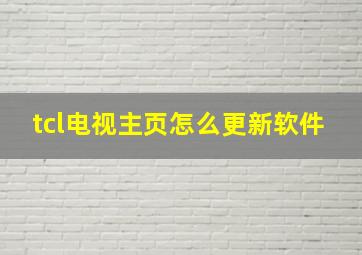 tcl电视主页怎么更新软件